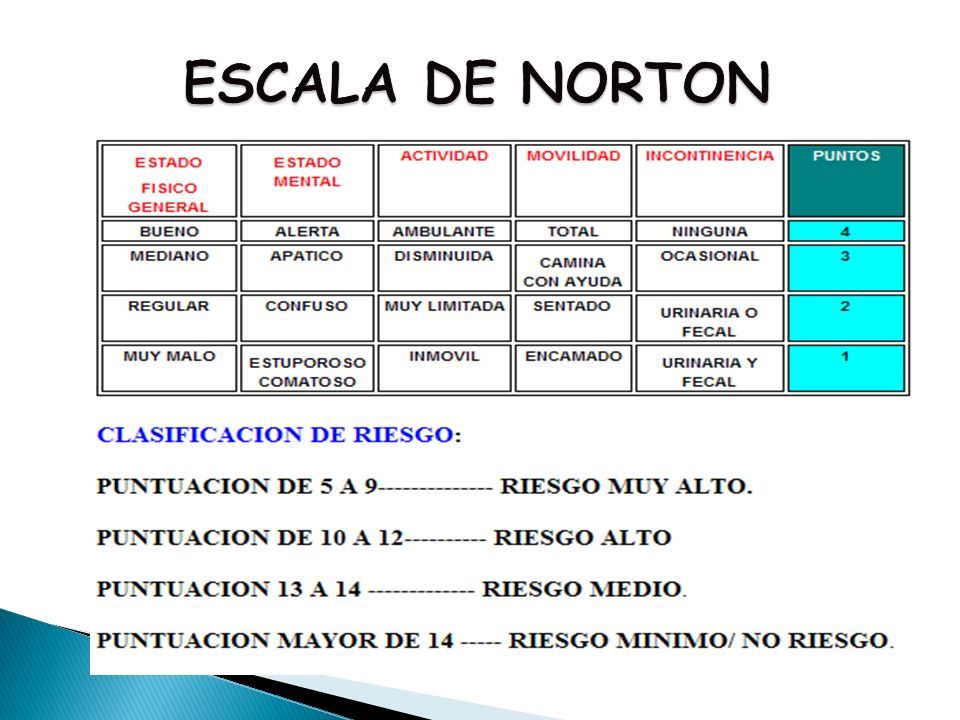 ESCALA DE NORTON

| ESTADO FISICO GENERAL | ESTADO MENTAL | ACTIVIDAD | MOVILIDAD | INCONTINENCIA | PUNTOS |
|---|---|---|---|---|---|
| BUENO | ALERTA | AMBULANTE | TOTAL | NINGUNA | 4 |
| MEDIANO | APATICO | DISMINUIDA | CAMINA CON AYUDA | OCASIONAL | 3 |
| REGULAR | CONFUSO | MUY LIMITADA | SENTADO | URINARIA O FECAL | 2 |
| MUY MALO | ESTUPOROSO COMATOSO | INMOVIL | ENCAMADO | URINARIA Y FECAL | 1 |

CLASIFICACION DE RIESGO:

PUNTUACION DE 5 A 9-------------- RIESGO MUY ALTO.

PUNTUACION DE 10 A 12---------- RIESGO ALTO

PUNTUACION 13 A 14 ------------- RIESGO MEDIO.

PUNTUACION MAYOR DE 14 ----- RIESGO MINIMO/ NO RIESGO.